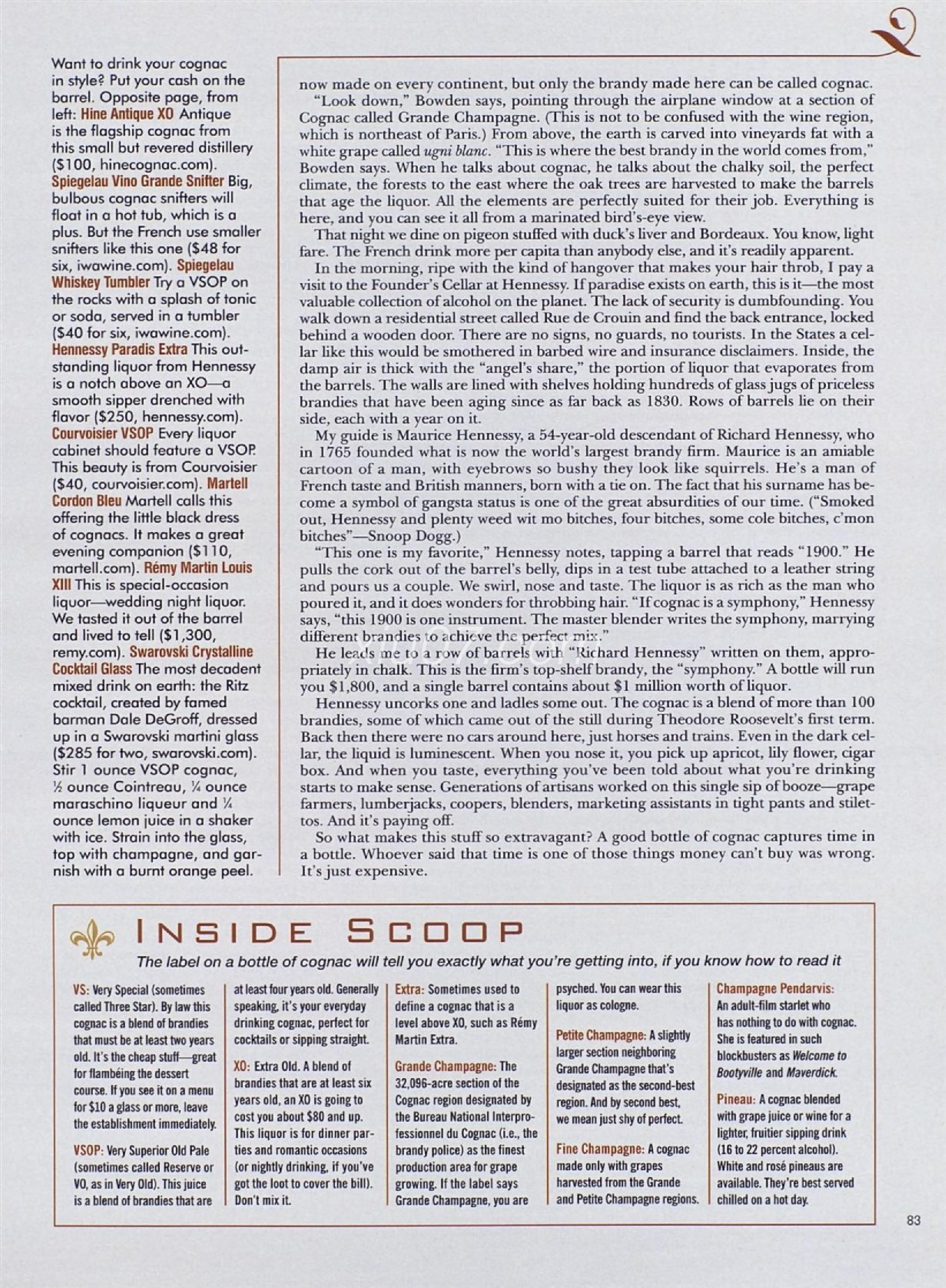 Want to drink your cognac in style? Put your cash on the barrel. Opposite page, from left: Hine Antique XO Antique is the flagship cognac from this small but revered distillery ($100, hinecognac.com). Spiegelau Vino Grande Snifter Big, bulbous cognac snifters will float in a hot tub, which is a plus. But the French use smaller snifters like this one ($48 for six, iwawine.com). Spiegelau Whiskey Tumbler Try a VSOP on the rocks with a splash of tonic or soda, served in a tumbler ($40 for six, iwawine.com). Hennessy Paradis Extra This outstanding liquor from Hennessy is a notch above an XO—a smooth sipper drenched with flavor ($250, hennessy.com). Courvoisier VSOP Every liquor cabinet should feature a VSOP. This beauty is from Courvoisier ($40, courvoisier.com). Martell Cordon Bleu Martell calls this offering the little black dress of cognacs. It makes a great evening companion ($110, martell.com). Rémy Martin Louis XIII This is special-occasion liquor—wedding night liquor. We tasted it out of the barrel and lived to tell ($1,300, remy.com). Swarovski Crystalline Cocktail Glass The most decadent mixed drink on earth: the Ritz cocktail, created by famed barman Dale DeGroff, dressed up in a Swarovski martini glass ($285 for two, swarovski.com). Stir 1 ounce VSOP cognac, ½ ounce Cointreau, ¼ ounce maraschino liqueur and ¼ ounce lemon juice in a shaker with ice. Strain into the glass, top with champagne, and garnish with a burnt orange peel.

now made on every continent, but only the brandy made here can be called cognac.
"Look down," Bowden says, pointing through the airplane window at a section of Cognac called Grande Champagne. (This is not to be confused with the wine region, which is northeast of Paris.) From above, the earth is carved into vineyards fat with a white grape called ugni blanc. "This is where the best brandy in the world comes from," Bowden says. When he talks about cognac, he talks about the chalky soil, the perfect climate, the forests to the east where the oak trees are harvested to make the barrels that age the liquor. All the elements are perfectly suited for their job. Everything is here, and you can see it all from a marinated bird's-eye view.
That night we dine on pigeon stuffed with duck's liver and Bordeaux. You know, light fare. The French drink more per capita than anybody else, and it's readily apparent.
In the morning, ripe with the kind of hangover that makes your hair throb, I pay a visit to the Founder's Cellar at Hennessy. If paradise exists on earth, this is it—the most valuable collection of alcohol on the planet. The lack of security is dumbfounding. You walk down a residential street called Rue de Crouin and find the back entrance, locked behind a wooden door. There are no signs, no guards, no tourists. In the States a cellar like this would be smothered in barbed wire and insurance disclaimers. Inside, the damp air is thick with the "angel's share," the portion of liquor that evaporates from the barrels. The walls are lined with shelves holding hundreds of glass jugs of priceless brandies that have been aging since as far back as 1830. Rows of barrels lie on their side, each with a year on it.
My guide is Maurice Hennessy, a 54-year-old descendant of Richard Hennessy, who in 1765 founded what is now the world's largest brandy firm. Maurice is an amiable cartoon of a man, with eyebrows so bushy they look like squirrels. He's a man of French taste and British manners, born with a tie on. The fact that his surname has become a symbol of gangsta status is one of the great absurdities of our time. ("Smoked out, Hennessy and plenty weed wit mo bitches, four bitches, some cole bitches, c'mon bitches"—Snoop Dogg.)
"This one is my favorite," Hennessy notes, tapping a barrel that reads "1900." He pulls the cork out of the barrel's belly, dips in a test tube attached to a leather string and pours us a couple. We swirl, nose and taste. The liquor is as rich as the man who poured it, and it does wonders for throbbing hair. "If cognac is a symphony," Hennessy says, "this 1900 is one instrument. The master blender writes the symphony, marrying different brandies to achieve the perfect mix."
He leads me to a row of barrels with "Richard Hennessy" written on them, appropriately in chalk. This is the firm's top-shelf brandy, the "symphony." A bottle will run you $1,800, and a single barrel contains about $1 million worth of liquor.
Hennessy uncorks one and ladles some out. The cognac is a blend of more than 100 brandies, some of which came out of the still during Theodore Roosevelt's first term. Back then there were no cars around here, just horses and trains. Even in the dark cellar, the liquid is luminescent. When you nose it, you pick up apricot, lily flower, cigar box. And when you taste, everything you've been told about what you're drinking starts to make sense. Generations of artisans worked on this single sip of booze—grape farmers, lumberjacks, coopers, blenders, marketing assistants in tight pants and stilettos. And it's paying off.
So what makes this stuff so extravagant? A good bottle of cognac captures time in a bottle. Whoever said that time is one of those things money can't buy was wrong. It's just expensive.

INSIDE SCOOP
The label on a bottle of cognac will tell you exactly what you're getting into, if you know how to read it

VS: Very Special (sometimes called Three Star). By law this cognac is a blend of brandies that must be at least two years old. It's the cheap stuff—great for flambéing the dessert course. If you see it on a menu for $10 a glass or more, leave the establishment immediately.

VSOP: Very Superior Old Pale (sometimes called Reserve or VO, as in Very Old). This juice is a blend of brandies that are at least four years old. Generally speaking, it's your everyday drinking cognac, perfect for cocktails or sipping straight.

XO: Extra Old. A blend of brandies that are at least six years old, an XO is going to cost you about $80 and up. This liquor is for dinner parties and romantic occasions (or nightly drinking, if you've got the loot to cover the bill). Don't mix it.

Extra: Sometimes used to define a cognac that is a level above XO, such as Rémy Martin Extra.

Grande Champagne: The 32,096-acre section of the Cognac region designated by the Bureau National Interprofessionnel du Cognac (i.e., the brandy police) as the finest production area for grape growing. If the label says Grande Champagne, you are psyched. You can wear this liquor as cologne.

Petite Champagne: A slightly larger section neighboring Grande Champagne that's designated as the second-best region. And by second best, we mean just shy of perfect.

Fine Champagne: A cognac made only with grapes harvested from the Grande and Petite Champagne regions.

Champagne Pendarvis: An adult-film starlet who has nothing to do with cognac. She is featured in such blockbusters as Welcome to Bootyville and Maverdick.

Pineau: A cognac blended with grape juice or wine for a lighter, fruitier sipping drink (16 to 22 percent alcohol). White and rosé pineaus are available. They're best served chilled on a hot day.

83